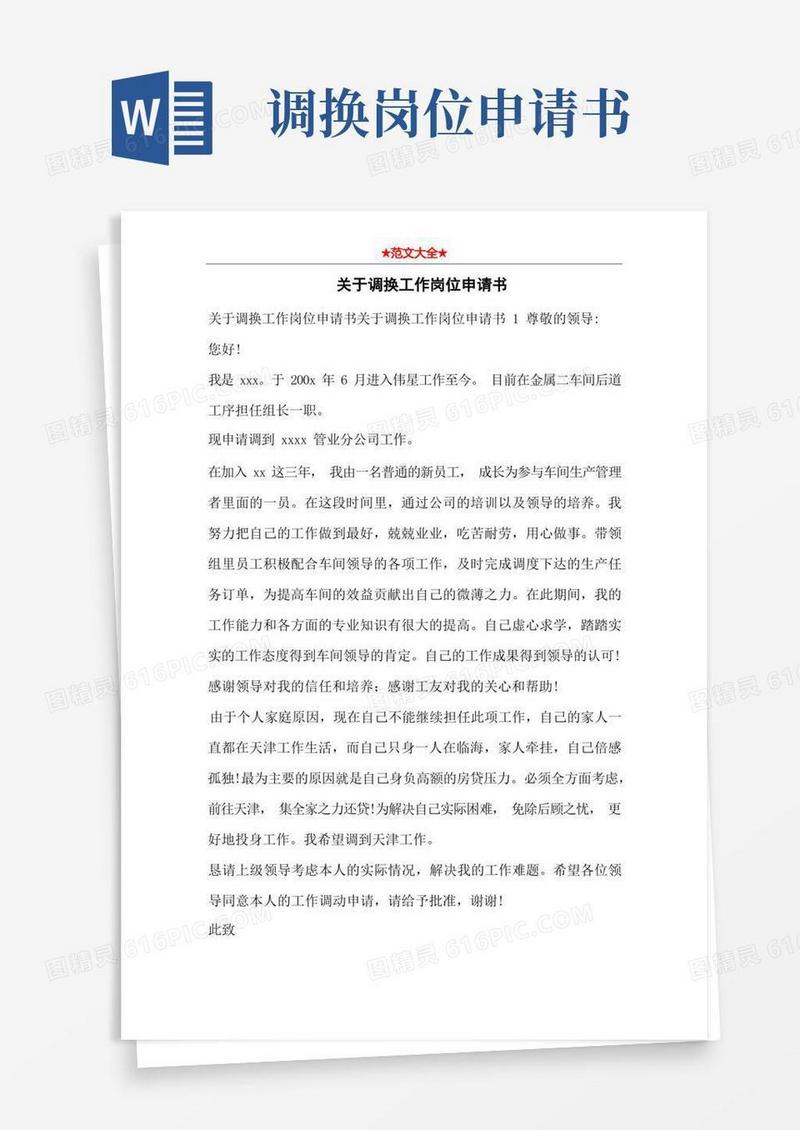 W

调换岗位申请书

★范文大全★

关于调换工作岗位申请书

关于调换工作岗位申请书关于调换工作岗位申请书 1 尊敬的领导:

您好!

我是 xxx。于 200x 年 6 月进入伟星工作至今。 目前在金属二车间后道工序担任组长一职。

现申请调到 xxxx 管业分公司工作。

在加入 xx 这三年， 我由一名普通的新员工， 成长为参与车间生产管理者里面的一员。在这段时间里，通过公司的培训以及领导的培养。我努力把自己的工作做到最好，兢兢业业，吃苦耐劳，用心做事。带领组里员工积极配合车间领导的各项工作，及时完成调度下达的生产任务订单，为提高车间的效益贡献出自己的微薄之力。在此期间，我的工作能力和各方面的专业知识有很大的提高。自己虚心求学，踏踏实实的工作态度得到车间领导的肯定。自己的工作成果得到领导的认可!感谢领导对我的信任和培养；感谢工友对我的关心和帮助!

由于个人家庭原因，现在自己不能继续担任此项工作，自己的家人一直都在天津工作生活，而自己只身一人在临海，家人牵挂，自己倍感孤独!最为主要的原因就是自己身负高额的房贷压力。必须全方面考虑，前往天津， 集全家之力还贷!为解决自己实际困难， 免除后顾之忧， 更好地投身工作。我希望调到天津工作。

恳请上级领导考虑本人的实际情况，解决我的工作难题。希望各位领导同意本人的工作调动申请，请给予批准，谢谢!

此致

图精灵 616PIC.COM